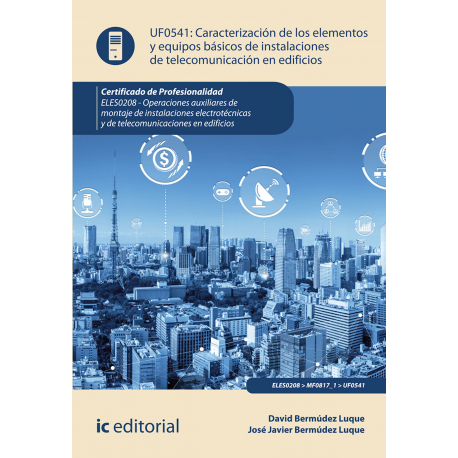 UF0541: Caracterización de los elementos y equipos básicos de instalaciones de telecomunicación en edificios

Certificado de Profesionalidad
ELES0208 - Operaciones auxiliares de montaje de instalaciones electrotécnicas y de telecomunicaciones en edificios

ELES0208 > MF0817_1 > UF0541

ic editorial

David Bermúdez Luque
José Javier Bermúdez Luque